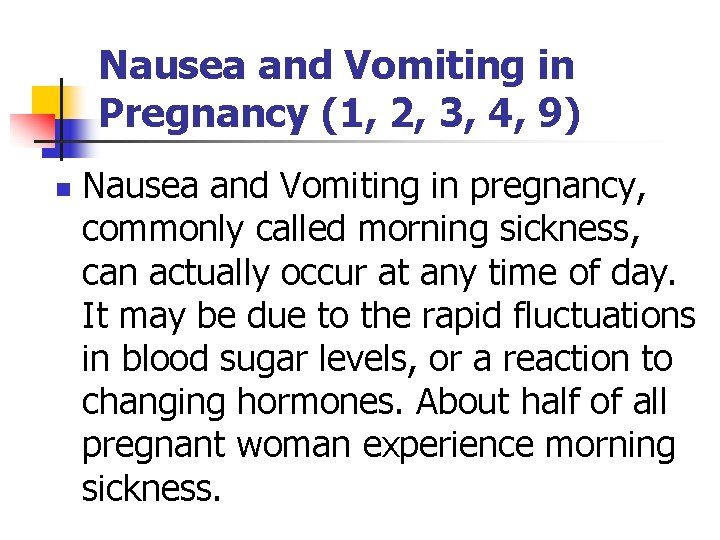 Nausea and Vomiting in Pregnancy (1, 2, 3, 4, 9)

Nausea and Vomiting in pregnancy, commonly called morning sickness, can actually occur at any time of day. It may be due to the rapid fluctuations in blood sugar levels, or a reaction to changing hormones. About half of all pregnant woman experience morning sickness.